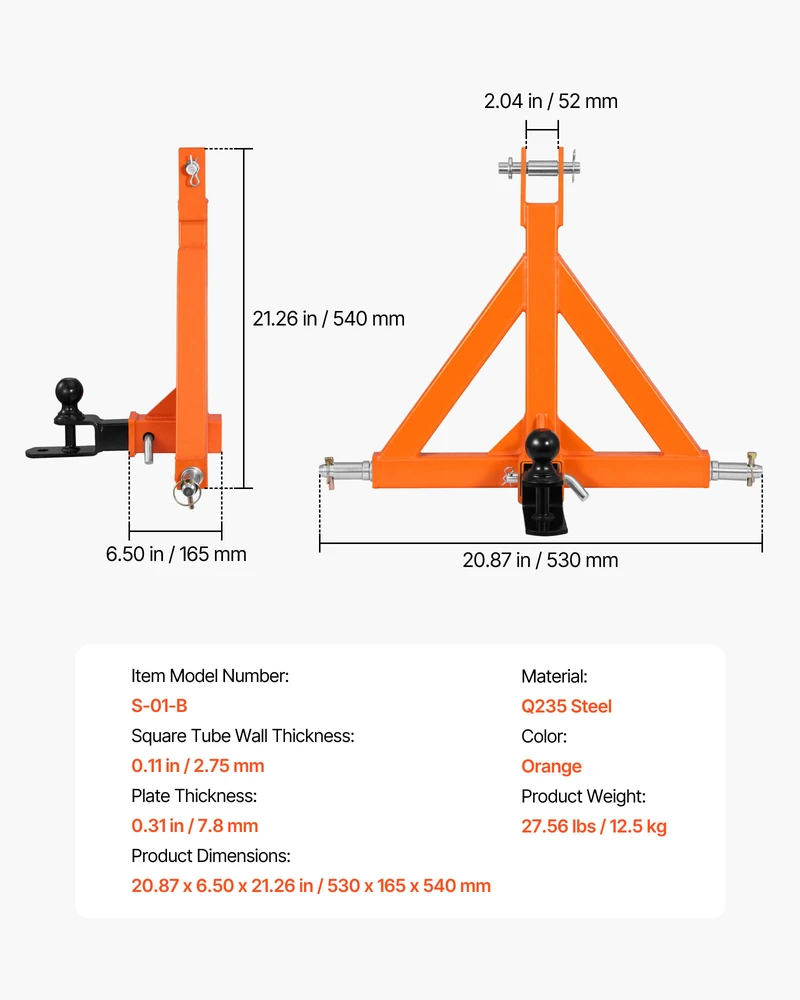 2.04 in / 52 mm

21.26 in / 540 mm

6.50 in / 165 mm

20.87 in / 530 mm

Item Model Number:
S-01-B
Square Tube Wall Thickness:
0.11 in / 2.75 mm
Plate Thickness:
0.31 in / 7.8 mm
Product Dimensions:
20.87 x 6.50 x 21.26 in / 530 x 165 x 540 mm

Material:
Q235 Steel
Color:
Orange
Product Weight:
27.56 lbs / 12.5 kg